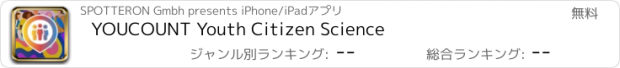 SPOTTERON Gmbh presents iPhone/iPadアプリ

無料

YOUCOUNT Youth Citizen Science

ジャンル別ランキング: --

総合ランキング: --